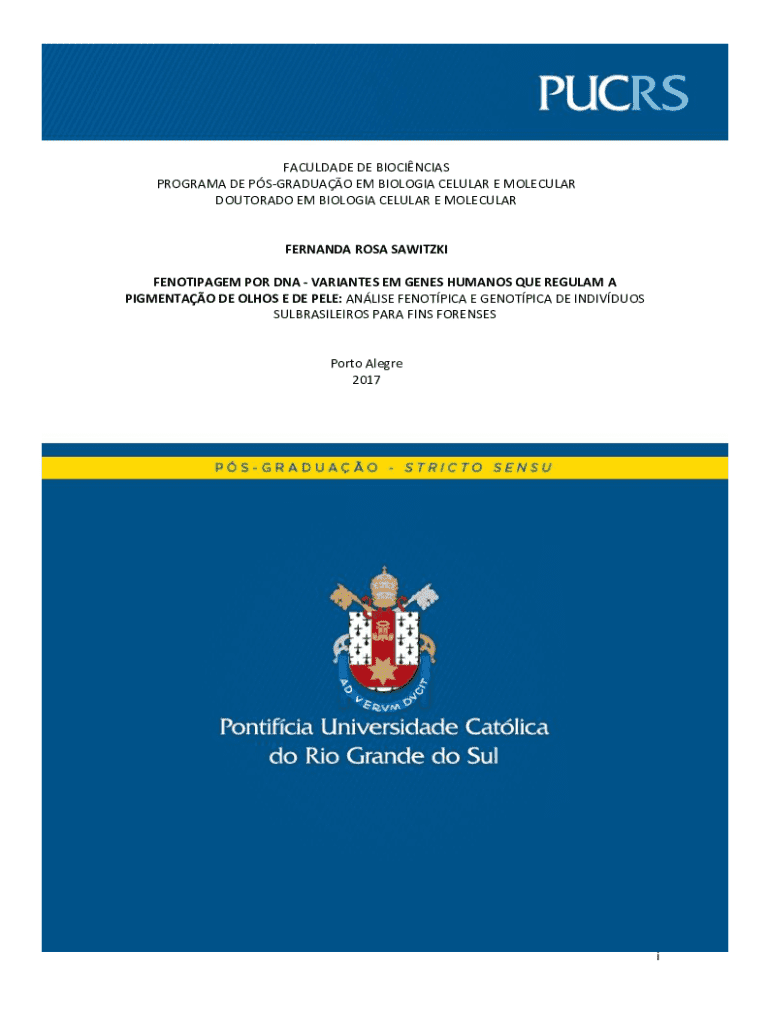 PUCRS

FACULDADE DE BIOCIÊNCIAS
PROGRAMA DE PÓS-GRADUAÇÃO EM BIOLOGIA CELULAR E MOLECULAR
DOUTORADO EM BIOLOGIA CELULAR E MOLECULAR

FERNANDA ROSA SAWITZKI

FENOTIPAGEM POR DNA - VARIANTES EM GENES HUMANOS QUE REGULAM A PIGMENTAÇÃO DE OLHOS E DE PELE: ANÁLISE FENOTÍPICA E GENOTÍPICA DE INDIVÍDUOS SULBRASILEIROS PARA FINS FORENSES

Porto Alegre
2017

PÓS-GRADUAÇÃO - STRICTO SENSU

AD VERVM DVCIT

Pontifícia Universidade Católica do Rio Grande do Sul

i